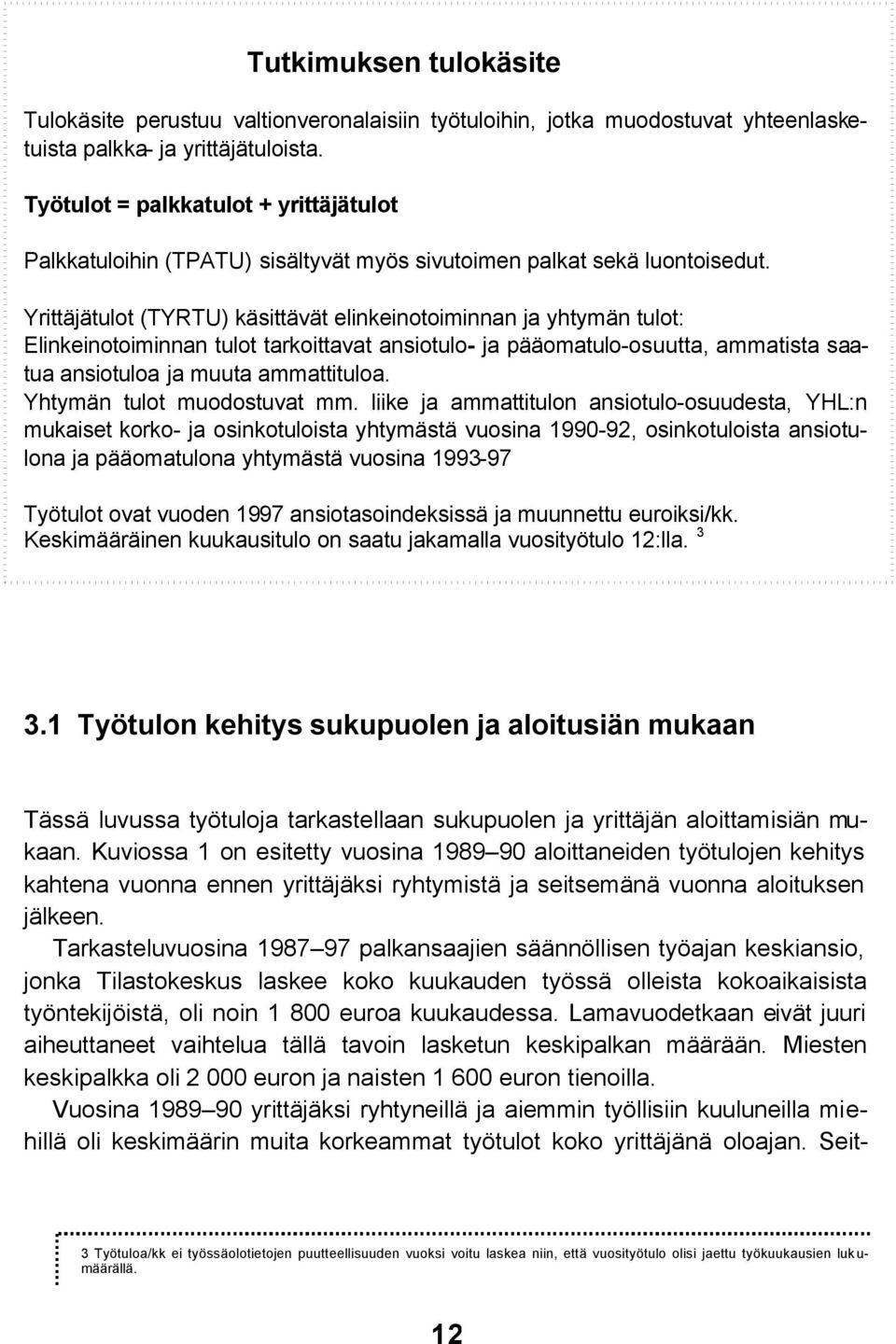 Tutkimuksen tulokäsite

Tulokäsite perustuu valtionveronalaisiin työtuloihin, jotka muodostuvat yhteenlasketuista palkka- ja yrittäjätuloista.

Työtulot = palkkatulot + yrittäjätulot

Palkkatuloihin (TPATU) sisältyvät myös sivutoimen palkat sekä luontoisedut.

Yrittäjätulot (TYRTU) käsittävät elinkeinotoiminnan ja yhtymän tulot: Elinkeinotoiminnan tulot tarkoittavat ansiotulo- ja pääomatulo-osuutta, ammatista saatua ansiotuloa ja muuta ammattituloa.
Yhtymän tulot muodostuvat mm. liike ja ammattitulon ansiotulo-osuudesta, YHL:n mukaiset korko- ja osinkotuloista yhtymästä vuosina 1990-92, osinkotuloista ansiotulona ja pääomatulona yhtymästä vuosina 1993-97

Työtulot ovat vuoden 1997 ansiotasoindeksissä ja muunnettu euroiksi/kk. Keskimääräinen kuukausitulo on saatu jakamalla vuosityötulo 12:lla. $^3$

3.1 Työtulon kehitys sukupuolen ja aloitusiän mukaan

Tässä luvussa työtuloja tarkastellaan sukupuolen ja yrittäjän aloittamisiän mukaan. Kuviossa 1 on esitetty vuosina 1989–90 aloittaneiden työtulojen kehitys kahtena vuonna ennen yrittäjäksi ryhtymistä ja seitsemänä vuonna aloituksen jälkeen.

Tarkasteluvuosina 1987–97 palkansaajien säännöllisen työajan keskiansio, jonka Tilastokeskus laskee koko kuukauden työssä olleista kokoaikaisista työntekijöistä, oli noin 1 800 euroa kuukaudessa. Lamavuodetkaan eivät juuri aiheuttaneet vaihtelua tällä tavoin lasketun keskipalkan määrään. Miesten keskipalkka oli 2 000 euron ja naisten 1 600 euron tienoilla.

Vuosina 1989–90 yrittäjäksi ryhtyneillä ja aiemmin työllisiin kuuluneilla miehillä oli keskimäärin muita korkeammat työtulot koko yrittäjänä oloajan. Seit-

3 Työtuloa/kk ei työssäolotietojen puutteellisuuden vuoksi voitu laskea niin, että vuosityötulo olisi jaettu työkuukausien lukumäärällä.

12